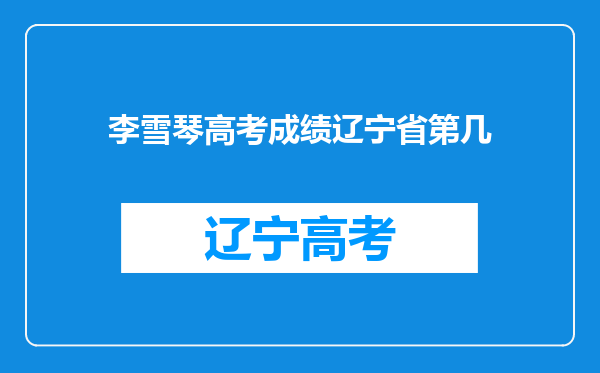 李雪琴高考成绩辽宁省第几

辽宁高考